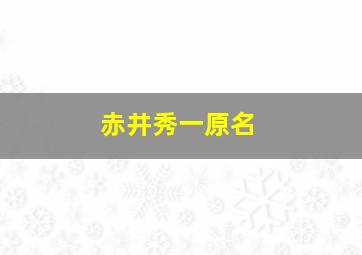 赤井秀一原名